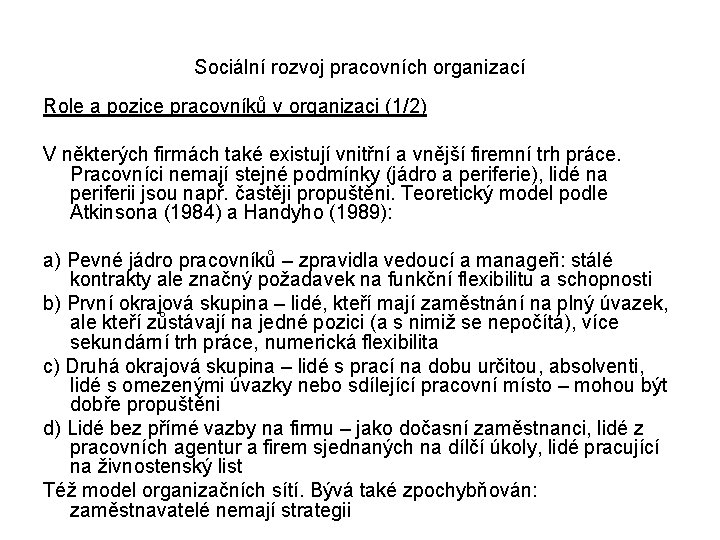 Sociální rozvoj pracovních organizací

Role a pozice pracovníků v organizaci (1/2)

V některých firmách také existují vnitřní a vnější firemní trh práce. Pracovníci nemají stejné podmínky (jádro a periferie), lidé na periferii jsou např. častěji propuštěni. Teoretický model podle Atkinsona (1984) a Handyho (1989):

a) Pevné jádro pracovníků – zpravidla vedoucí a manageři: stálé kontrakty ale značný požadavek na funkční flexibilitu a schopnosti
b) První okrajová skupina – lidé, kteří mají zaměstnání na plný úvazek, ale kteří zůstávají na jedné pozici (a s nimiž se nepočítá), více sekundární trh práce, numerická flexibilita
c) Druhá okrajová skupina – lidé s prací na dobu určitou, absolventi, lidé s omezenými úvazky nebo sdílející pracovní místo – mohou být dobře propuštěni
d) Lidé bez přímé vazby na firmu – jako dočasní zaměstnanci, lidé z pracovních agentur a firem sjednaných na dílčí úkoly, lidé pracující na živnostenský list
Též model organizačních sítí. Bývá také zpochybňován: zaměstnavatelé nemají strategii